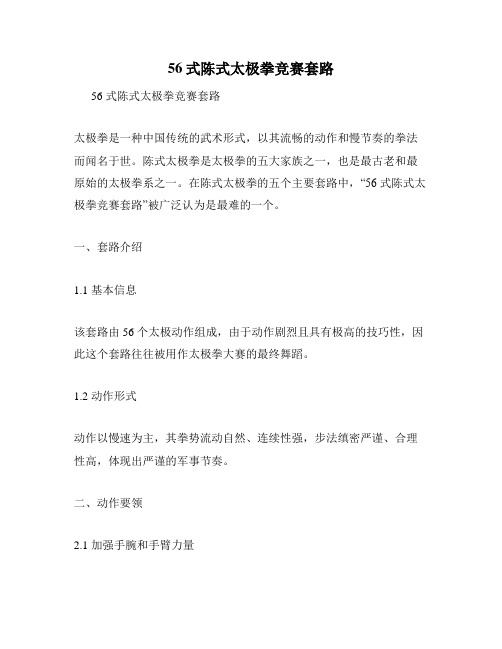 56 式陈式太极拳竞赛套路

56 式陈式太极拳竞赛套路

太极拳是一种中国传统的武术形式，以其流畅的动作和慢节奏的拳法而闻名于世。陈式太极拳是太极拳的五大家族之一，也是最古老和最原始的太极拳系之一。在陈式太极拳的五个主要套路中，“56 式陈式太极拳竞赛套路”被广泛认为是最难的一个。

一、套路介绍

1.1 基本信息

该套路由 56 个太极动作组成，由于动作剧烈且具有极高的技巧性，因此这个套路往往被用作太极拳大赛的最终舞蹈。

1.2 动作形式

动作以慢速为主，其拳势流动自然、连续性强，步法缜密严谨、合理性高，体现出严谨的军事节奏。

二、动作要领

2.1 加强手腕和手臂力量